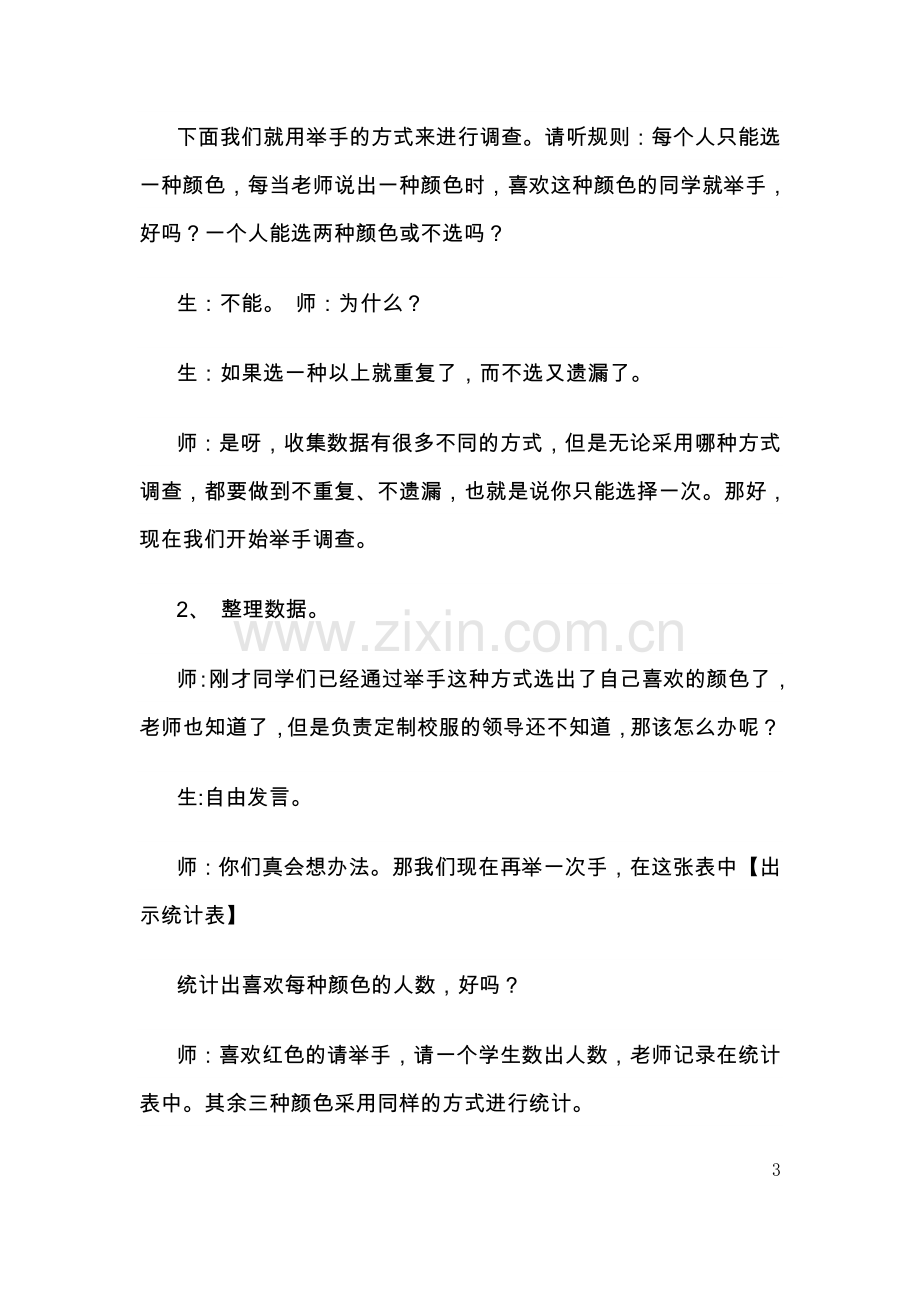 下面我们就用举手的方式来进行调查。请听规则：每个人只能选一种颜色，每当老师说出一种颜色时，喜欢这种颜色的同学就举手，好吗？一个人能选两种颜色或不选吗？

生：不能。 师：为什么？

生：如果选一种以上就重复了，而不选又遗漏了。

师：是呀，收集数据有很多不同的方式，但是无论采用哪种方式调查，都要做到不重复、不遗漏，也就是说你只能选择一次。那好，现在我们开始举手调查。

2、 整理数据。

师:刚才同学们已经通过举手这种方式选出了自己喜欢的颜色了，老师也知道了，但是负责定制校服的领导还不知道，那该怎么办呢？

生:自由发言。

师：你们真会想办法。那我们现在再举一次手，在这张表中【出示统计表】

统计出喜欢每种颜色的人数，好吗？

师：喜欢红色的请举手，请一个学生数出人数，老师记录在统计表中。其余三种颜色采用同样的方式进行统计。

3

www.zixin.com.cn